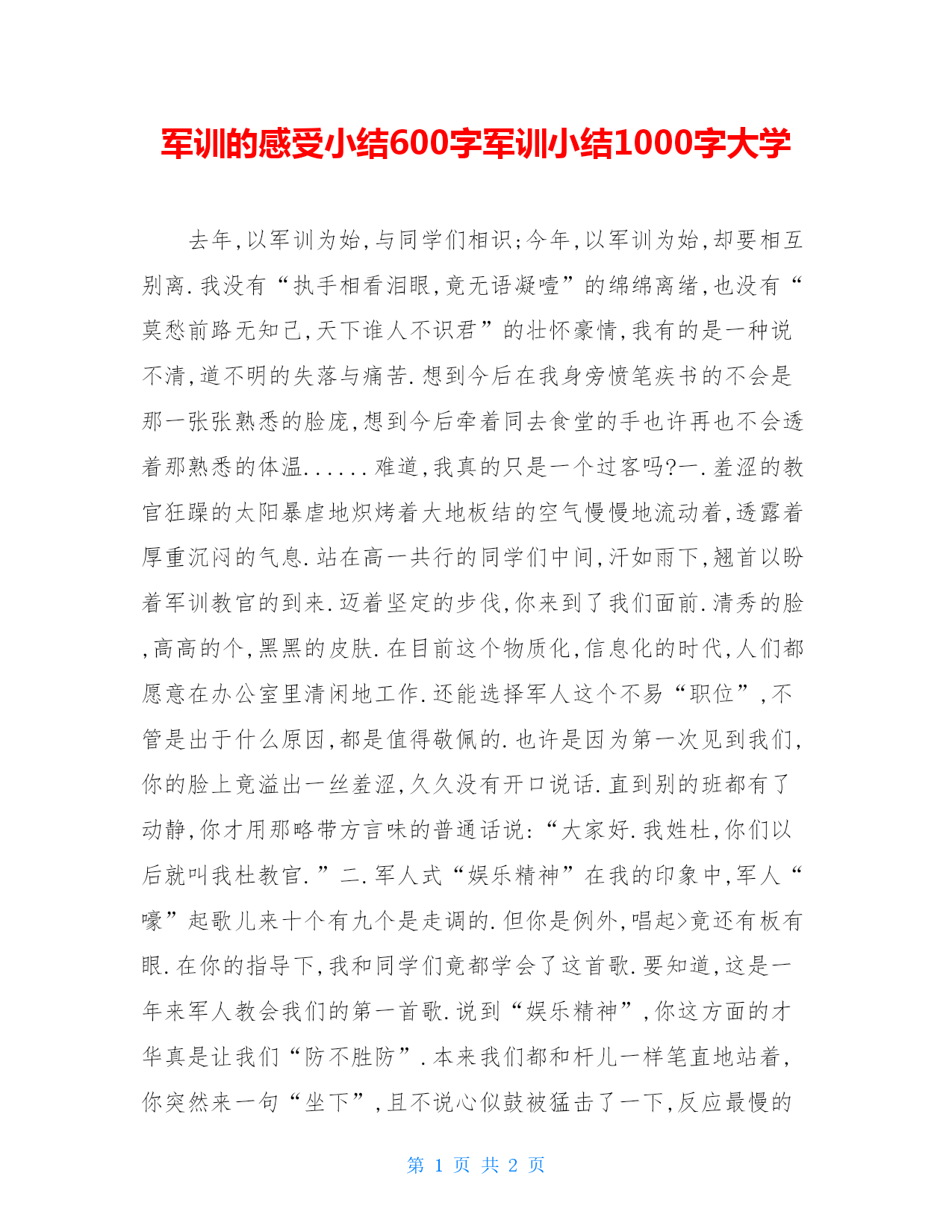 军训的感受小结600字军训小结1000字大学

去年,以军训为始,与同学们相识;今年,以军训为始,却要相互别离.我没有“执手相看泪眼,竟无语凝噎”的绵绵离绪,也没有“莫愁前路无知己,天下谁人不识君”的壮怀豪情,我有的是一种说不清,道不明的失落与痛苦.想到今后在我身旁愤笔疾书的不会是那一张张熟悉的脸庞,想到今后牵着同去食堂的手也许再也不会透着那熟悉的体温......难道,我真的只是一个过客吗?一.羞涩的教官狂躁的太阳暴虐地炽烤着大地板结的空气慢慢地流动着,透露着厚重沉闷的气息.站在高一共行的同学们中间,汗如雨下,翘首以盼着军训教官的到来.迈着坚定的步伐,你来到了我们面前.清秀的脸,高高的个,黑黑的皮肤.在目前这个物质化,信息化的时代,人们都愿意在办公室里清闲地工作.还能选择军人这个不易“职位”,不管是出于什么原因,都是值得敬佩的.也许是因为第一次见到我们,你的脸上竟溢出一丝羞涩,久久没有开口说话.直到别的班都有了动静,你才用那略带方言味的普通话说:“大家好.我姓杜,你们以后就叫我杜教官.”二.军人式“娱乐精神”在我的印象中,军人“嚎”起歌儿来十个有九个是走调的.但你是例外,唱起>竟还有板有眼.在你的指导下,我和同学们竟都学会了这首歌.要知道,这是一年来军人教会我们的第一首歌.说到“娱乐精神”,你这方面的才华真是让我们“防不胜防”.本来我们都和杆儿一样笔直地站着,你突然来一句“坐下”,且不说心似鼓被猛击了一下,反应最慢的

第 1 页 共 2 页